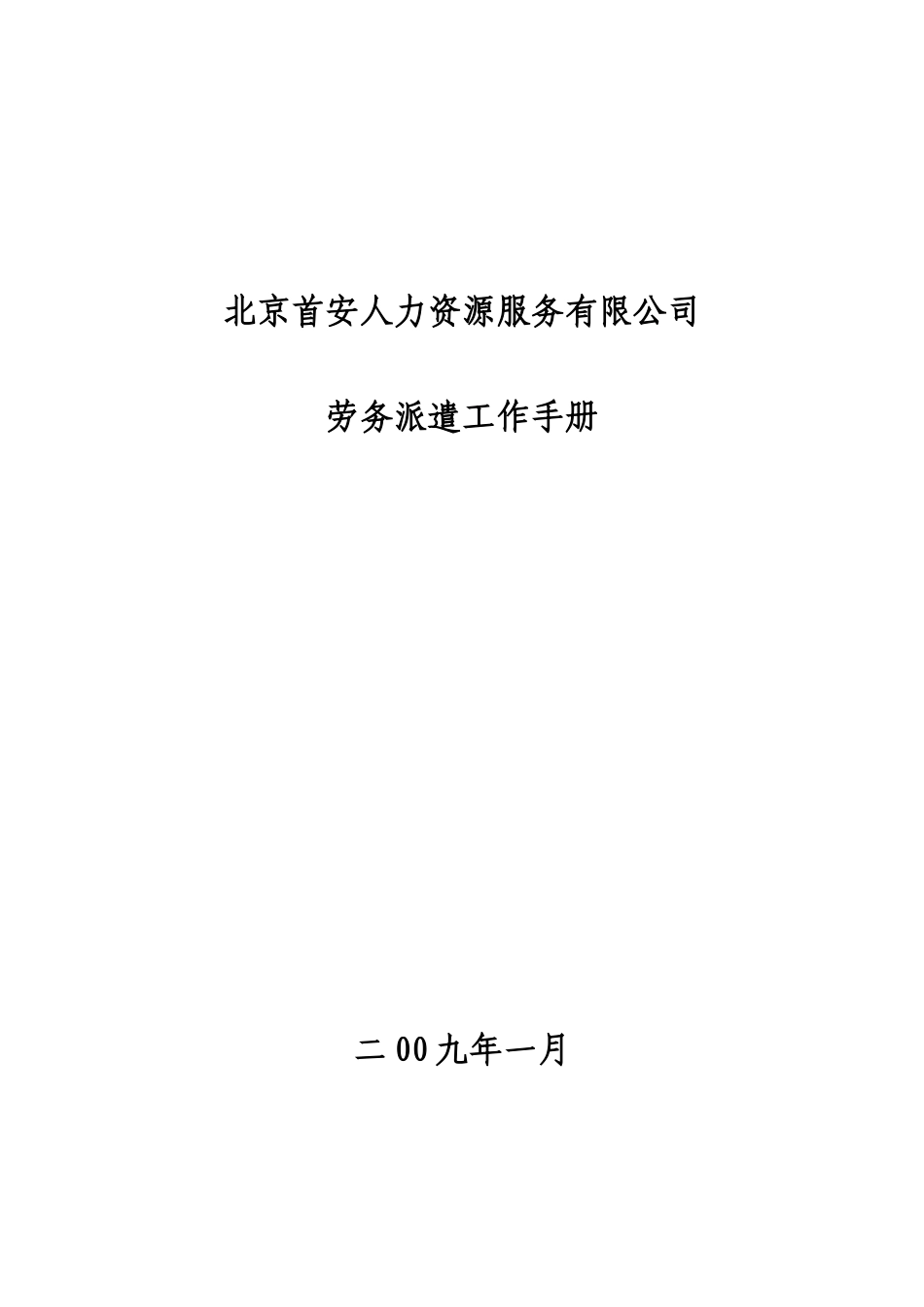 北京首安人力资源服务有限公司

劳务派遣工作手册

二00九年一月